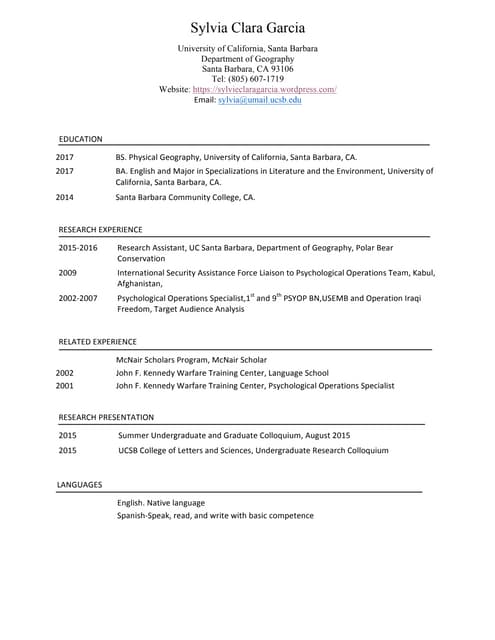 Sylvia Clara Garcia

University of California, Santa Barbara
Department of Geography
Santa Barbara, CA 93106
Tel: (805) 607-1719
Website: https://sylvieclaragarcia.wordpress.com/
Email: sylvia@umail.ucsb.edu

EDUCATION

2017 BS. Physical Geography, University of California, Santa Barbara, CA.

2017 BA. English and Major in Specializations in Literature and the Environment, University of California, Santa Barbara, CA.

2014 Santa Barbara Community College, CA.

RESEARCH EXPERIENCE

2015-2016 Research Assistant, UC Santa Barbara, Department of Geography, Polar Bear Conservation

2009 International Security Assistance Force Liaison to Psychological Operations Team, Kabul, Afghanistan,

2002-2007 Psychological Operations Specialist,$1^{st}$ and $9^{th}$ PSYOP BN,USEMB and Operation Iraqi Freedom, Target Audience Analysis

RELATED EXPERIENCE

McNair Scholars Program, McNair Scholar

2002 John F. Kennedy Warfare Training Center, Language School

2001 John F. Kennedy Warfare Training Center, Psychological Operations Specialist

RESEARCH PRESENTATION

2015 Summer Undergraduate and Graduate Colloquium, August 2015

2015 UCSB College of Letters and Sciences, Undergraduate Research Colloquium

LANGUAGES

English. Native language
Spanish-Speak, read, and write with basic competence